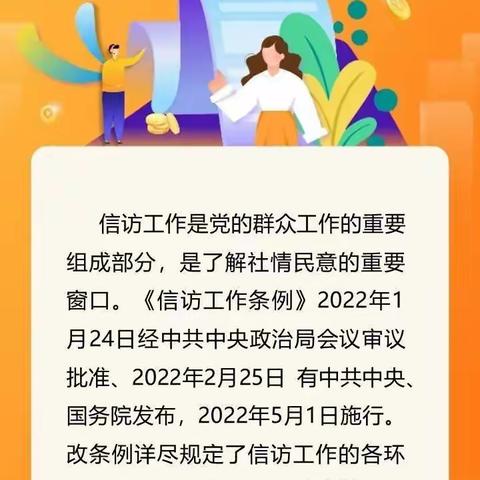 信访工作是党的群众工作的重要组成部分，是了解社情民意的重要窗口。《信访工作条例》2022年1月24日经中共中央政治局会议审议批准、2022年2月25日 有中共中央、国务院发布，2022年5月1日施行。改条例详尽规定了信访工作的各环